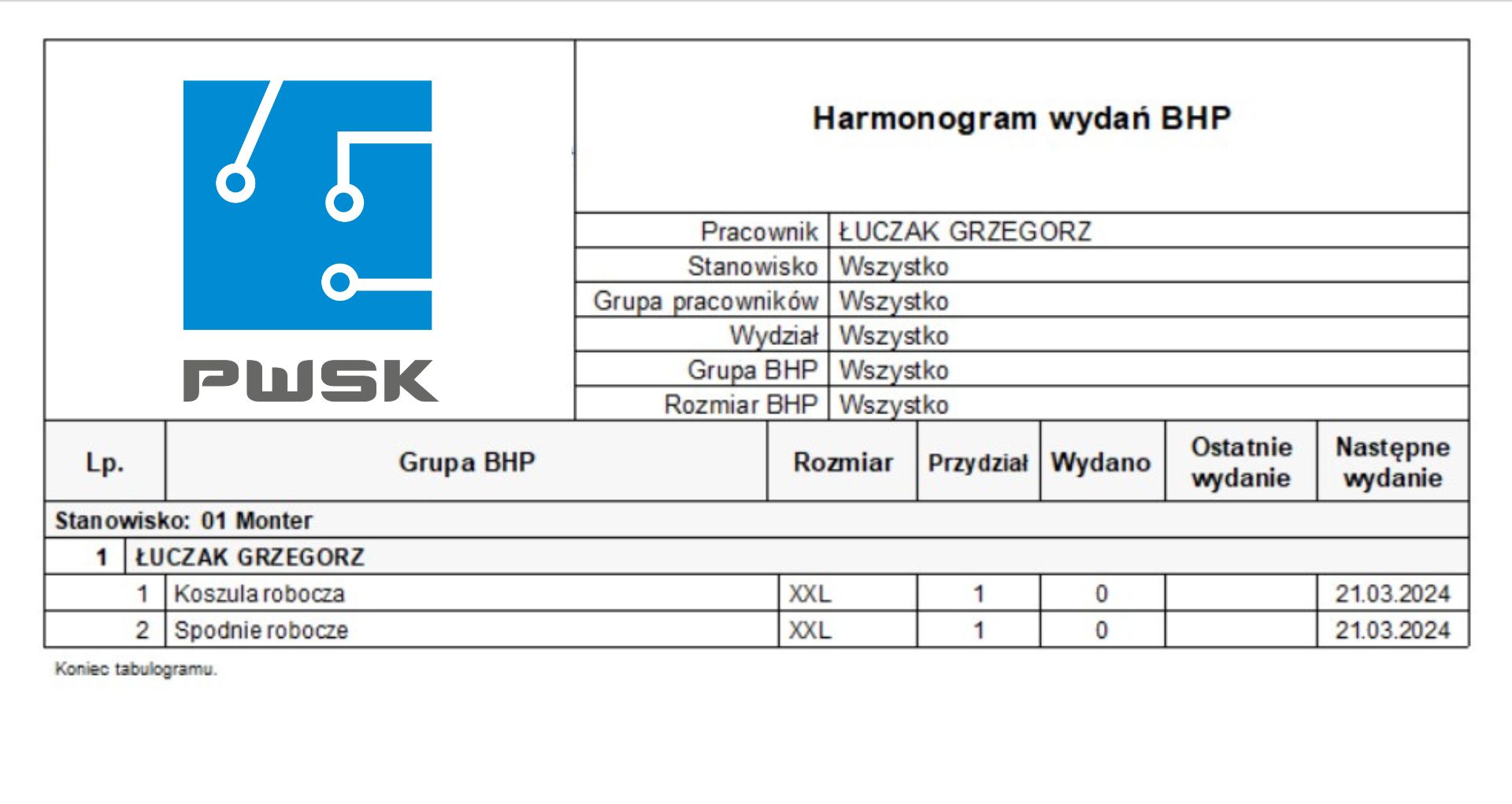 PWSK

Harmonogram wydań BHP

| Pracownik | ŁUCZAK GRZEGORZ |
|---|---|
| Stanowisko | Wszystko |
| Grupa pracowników | Wszystko |
| Wydział | Wszystko |
| Grupa BHP | Wszystko |
| Rozmiar BHP | Wszystko |

| Lp. | Grupa BHP | Rozmiar | Przydział | Wydano | Ostatnie wydanie | Następne wydanie |
|---|---|---|---|---|---|---|
| Stanowisko: 01 Monter | | | | | | |
| 1 | ŁUCZAK GRZEGORZ | | | | | |
| 1 | Koszula robocza | XXL | 1 | 0 | | 21.03.2024 |
| 2 | Spodnie robocze | XXL | 1 | 0 | | 21.03.2024 |

Koniec tabulogramu.